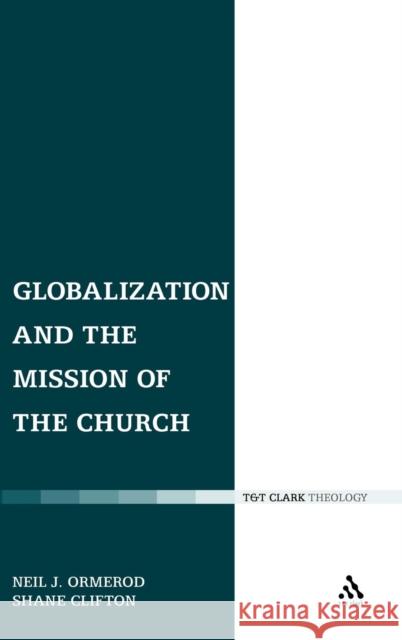 GLOBALIZATION AND THE MISSION OF THE CHURCH

T&T CLARK THEOLOGY

NEIL J. ORMEROD
SHANE CLIFTON